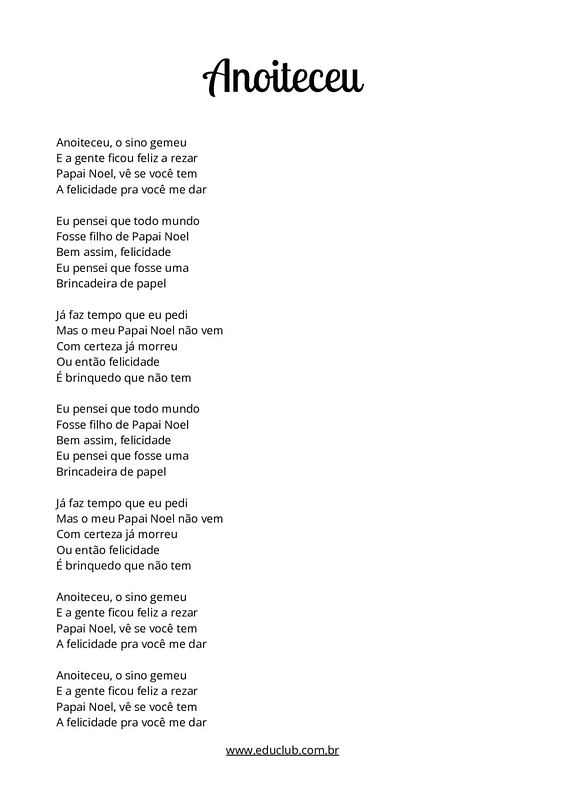 Anoiteceu

Anoiteceu, o sino gemeu
E a gente ficou feliz a rezar
Papai Noel, vê se você tem
A felicidade pra você me dar

Eu pensei que todo mundo
Fosse filho de Papai Noel
Bem assim, felicidade
Eu pensei que fosse uma
Brincadeira de papel

Já faz tempo que eu pedi
Mas o meu Papai Noel não vem
Com certeza já morreu
Ou então felicidade
É brinquedo que não tem

Eu pensei que todo mundo
Fosse filho de Papai Noel
Bem assim, felicidade
Eu pensei que fosse uma
Brincadeira de papel

Já faz tempo que eu pedi
Mas o meu Papai Noel não vem
Com certeza já morreu
Ou então felicidade
É brinquedo que não tem

Anoiteceu, o sino gemeu
E a gente ficou feliz a rezar
Papai Noel, vê se você tem
A felicidade pra você me dar

Anoiteceu, o sino gemeu
E a gente ficou feliz a rezar
Papai Noel, vê se você tem
A felicidade pra você me dar

www.educlub.com.br